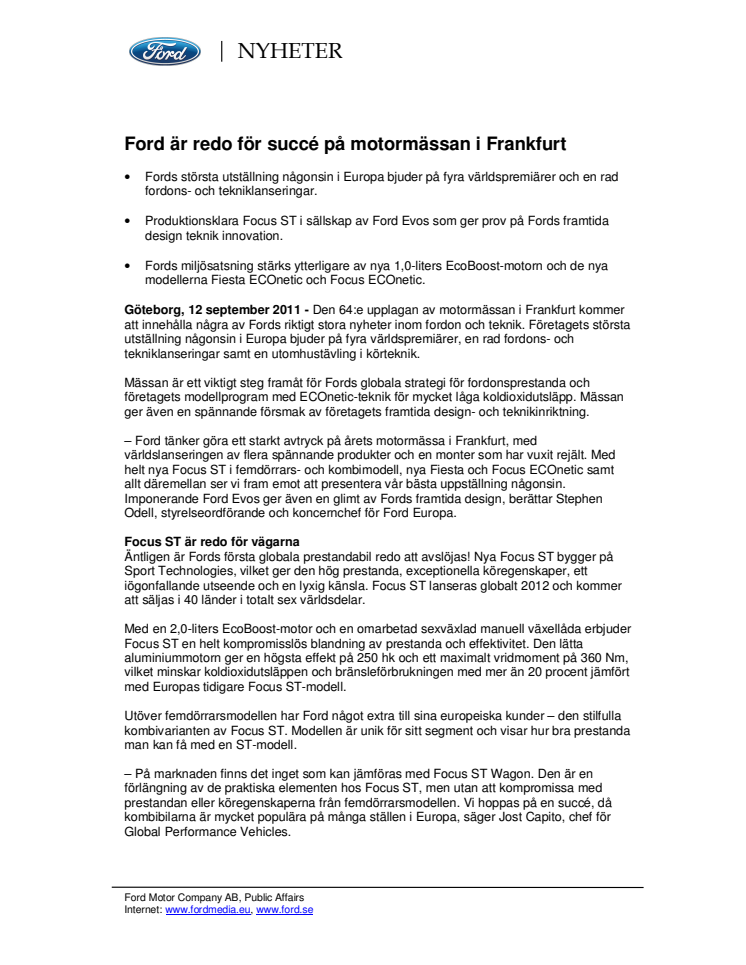 Ford | NYHETER

Ford är redo för succé på motormässan i Frankfurt

• Fords största utställning någonsin i Europa bjuder på fyra världspremiärer och en rad fordons- och tekniklanseringar.

• Produktionsklara Focus ST i sällskap av Ford Evos som ger prov på Fords framtida design teknik innovation.

• Fords miljösatsning stärks ytterligare av nya 1,0-liters EcoBoost-motorn och de nya modellerna Fiesta ECOnetic och Focus ECOnetic.

Göteborg, 12 september 2011 - Den 64:e upplagan av motormässan i Frankfurt kommer att innehålla några av Fords riktigt stora nyheter inom fordon och teknik. Företagets största utställning någonsin i Europa bjuder på fyra världspremiärer, en rad fordons- och tekniklanseringar samt en utomhustävling i körteknik.

Mässan är ett viktigt steg framåt för Fords globala strategi för fordonsprestanda och företagets modellprogram med ECOnetic-teknik för mycket låga koldioxidutsläpp. Mässan ger även en spännande försmak av företagets framtida design- och teknikinriktning.

– Ford tänker göra ett starkt avtryck på årets motormässa i Frankfurt, med världslanseringen av flera spännande produkter och en monter som har vuxit rejält. Med helt nya Focus ST i femdörrars- och kombimodell, nya Fiesta och Focus ECOnetic samt allt däremellan ser vi fram emot att presentera vår bästa uppställning någonsin. Imponerande Ford Evos ger även en glimt av Fords framtida design, berättar Stephen Odell, styrelseordförande och koncernchef för Ford Europa.

Focus ST är redo för vägarna
Äntligen är Fords första globala prestandabil redo att avslöjas! Nya Focus ST bygger på Sport Technologies, vilket ger den hög prestanda, exceptionella köregenskaper, ett iögonfallande utseende och en lyxig känsla. Focus ST lanseras globalt 2012 och kommer att säljas i 40 länder i totalt sex världsdelar.

Med en 2,0-liters EcoBoost-motor och en omarbetad sexväxlad manuell växellåda erbjuder Focus ST en helt kompromisslös blandning av prestanda och effektivitet. Den lätta aluminiummotorn ger en högsta effekt på 250 hk och ett maximalt vridmoment på 360 Nm, vilket minskar koldioxidutsläppen och bränsleförbrukningen med mer än 20 procent jämfört med Europas tidigare Focus ST-modell.

Utöver femdörrarsmodellen har Ford något extra till sina europeiska kunder – den stilfulla kombivarianten av Focus ST. Modellen är unik för sitt segment och visar hur bra prestanda man kan få med en ST-modell.

– På marknaden finns det inget som kan jämföras med Focus ST Wagon. Den är en förlängning av de praktiska elementen hos Focus ST, men utan att kompromissa med prestandan eller köregenskaperna från femdörrarsmodellen. Vi hoppas på en succé, då kombibilarna är mycket populära på många ställen i Europa, säger Jost Capito, chef för Global Performance Vehicles.

Ford Motor Company AB, Public Affairs
Internet: www.fordmedia.eu, www.ford.se